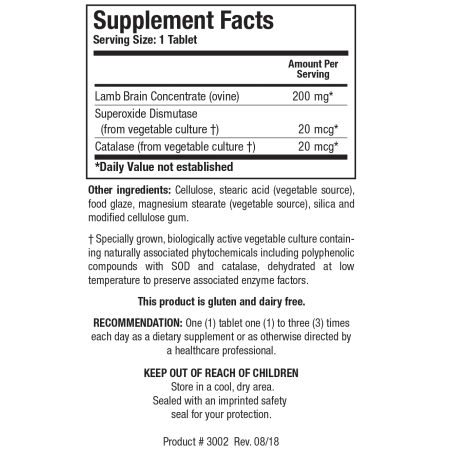 Supplement Facts
Serving Size: 1 Tablet

| | Amount Per Serving |
|---|---|
| Lamb Brain Concentrate (ovine) | 200 mg* |
| Superoxide Dismutase (from vegetable culture †) | 20 mcg* |
| Catalase (from vegetable culture †) | 20 mcg* |

*Daily Value not established

Other ingredients: Cellulose, stearic acid (vegetable source), food glaze, magnesium stearate (vegetable source), silica and modified cellulose gum.

† Specially grown, biologically active vegetable culture containing naturally associated phytochemicals including polyphenolic compounds with SOD and catalase, dehydrated at low temperature to preserve associated enzyme factors.

This product is gluten and dairy free.

RECOMMENDATION: One (1) tablet one (1) to three (3) times each day as a dietary supplement or as otherwise directed by a healthcare professional.

KEEP OUT OF REACH OF CHILDREN
Store in a cool, dry area.
Sealed with an imprinted safety seal for your protection.

Product # 3002 Rev. 08/18